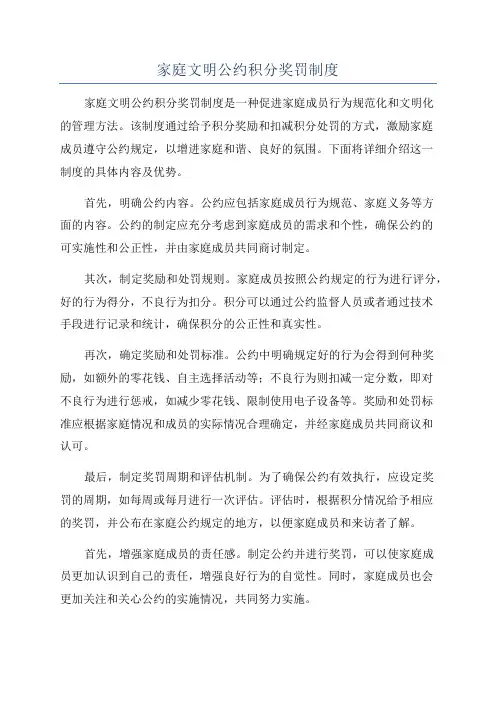 家庭文明公约积分奖罚制度

家庭文明公约积分奖罚制度是一种促进家庭成员行为规范化和文明化的管理方法。该制度通过给予积分奖励和扣减积分处罚的方式，激励家庭成员遵守公约规定，以增进家庭和谐、良好的氛围。下面将详细介绍这一制度的具体内容及优势。

首先，明确公约内容。公约应包括家庭成员行为规范、家庭义务等方面的内容。公约的制定应充分考虑到家庭成员的需求和个性，确保公约的可实施性和公正性，并由家庭成员共同商讨制定。

其次，制定奖励和处罚规则。家庭成员按照公约规定的行为进行评分，好的行为得分，不良行为扣分。积分可以通过公约监督人员或者通过技术手段进行记录和统计，确保积分的公正性和真实性。

再次，确定奖励和处罚标准。公约中明确规定好的行为会得到何种奖励，如额外的零花钱、自主选择活动等；不良行为则扣减一定分数，即对不良行为进行惩戒，如减少零花钱、限制使用电子设备等。奖励和处罚标准应根据家庭情况和成员的实际情况合理确定，并经家庭成员共同商议和认可。

最后，制定奖罚周期和评估机制。为了确保公约有效执行，应设定奖罚的周期，如每周或每月进行一次评估。评估时，根据积分情况给予相应的奖罚，并公布在家庭公约规定的地方，以便家庭成员和来访者了解。

首先，增强家庭成员的责任感。制定公约并进行奖罚，可以使家庭成员更加认识到自己的责任，增强良好行为的自觉性。同时，家庭成员也会更加关注和关心公约的实施情况，共同努力实施。